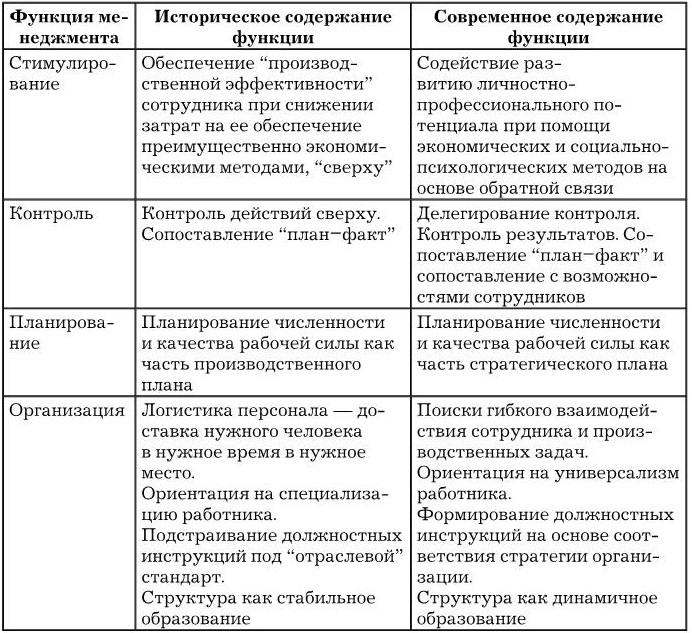 | Функция менеджмента | Историческое содержание функции | Современное содержание функции |
|---|---|---|
| Стимулирование | Обеспечение “производственной эффективности” сотрудника при снижении затрат на ее обеспечение преимущественно экономическими методами, “сверху” | Содействие развитию личностно-профессионального потенциала при помощи экономических и социально-психологических методов на основе обратной связи |
| Контроль | Контроль действий сверху. Сопоставление “план–факт” | Делегирование контроля. Контроль результатов. Сопоставление “план–факт” и сопоставление с возможностями сотрудников |
| Планирование | Планирование численности и качества рабочей силы как часть производственного плана | Планирование численности и качества рабочей силы как часть стратегического плана |
| Организация | Логистика персонала — доставка нужного человека в нужное время в нужное место. Ориентация на специализацию работника. Подстраивание должностных инструкций под “отраслевой” стандарт. Структура как стабильное образование | Поиски гибкого взаимодействия сотрудника и производственных задач. Ориентация на универсализм работника. Формирование должностных инструкций на основе соответствия стратегии организации. Структура как динамичное образование |